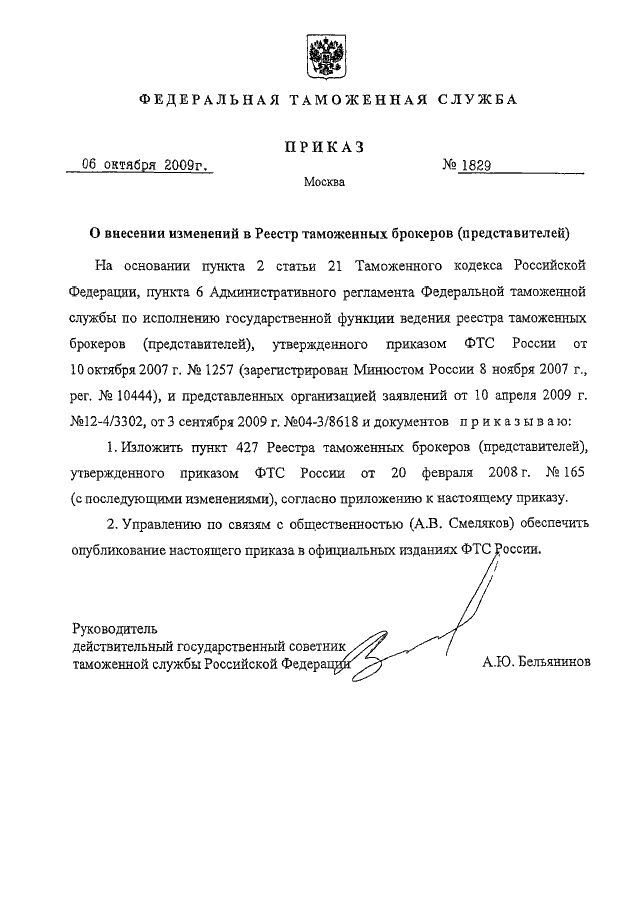 ФЕДЕРАЛЬНАЯ ТАМОЖЕННАЯ СЛУЖБА

ПРИКАЗ

06 октября 2009г. № 1829

Москва

О внесении изменений в Реестр таможенных брокеров (представителей)

На основании пункта 2 статьи 21 Таможенного кодекса Российской Федерации, пункта 6 Административного регламента Федеральной таможенной службы по исполнению государственной функции ведения реестра таможенных брокеров (представителей), утвержденного приказом ФТС России от 10 октября 2007 г. № 1257 (зарегистрирован Минюстом России 8 ноября 2007 г., рег. № 10444), и представленных организацией заявлений от 10 апреля 2009 г. №12-4/3302, от 3 сентября 2009 г. №04-3/8618 и документов приказываю:

1. Изложить пункт 427 Реестра таможенных брокеров (представителей), утвержденного приказом ФТС России от 20 февраля 2008 г. № 165 (с последующими изменениями), согласно приложению к настоящему приказу.

2. Управлению по связям с общественностью (А.В. Смеляков) обеспечить опубликование настоящего приказа в официальных изданиях ФТС России.

Руководитель
действительный государственный советник
таможенной службы Российской Федерации А.Ю. Бельянинов